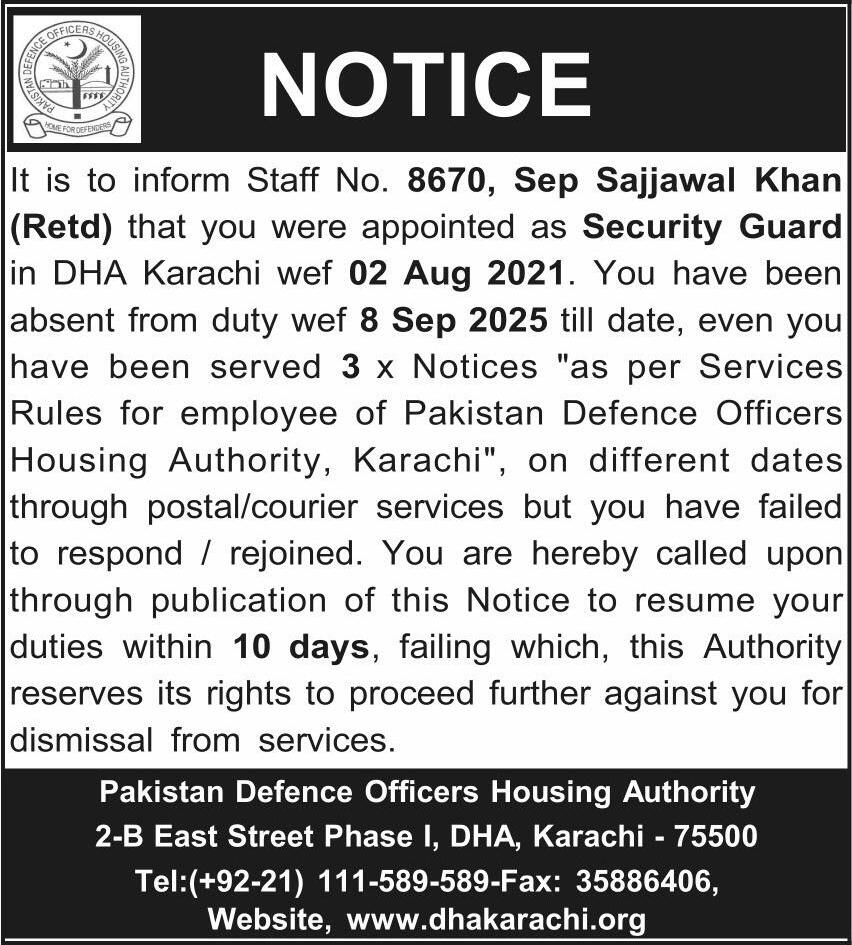 PAKISTAN DEFENCE OFFICERS HOUSING AUTHORITY
HOME FOR DEFENDERS

NOTICE

It is to inform Staff No. 8670, Sep Sajjawal Khan (Retd) that you were appointed as Security Guard in DHA Karachi wef 02 Aug 2021. You have been absent from duty wef 8 Sep 2025 till date, even you have been served 3 x Notices "as per Services Rules for employee of Pakistan Defence Officers Housing Authority, Karachi", on different dates through postal/courier services but you have failed to respond / rejoined. You are hereby called upon through publication of this Notice to resume your duties within 10 days, failing which, this Authority reserves its rights to proceed further against you for dismissal from services.

Pakistan Defence Officers Housing Authority
2-B East Street Phase I, DHA, Karachi - 75500
Tel:(+92-21) 111-589-589-Fax: 35886406,
Website, www.dhakarachi.org